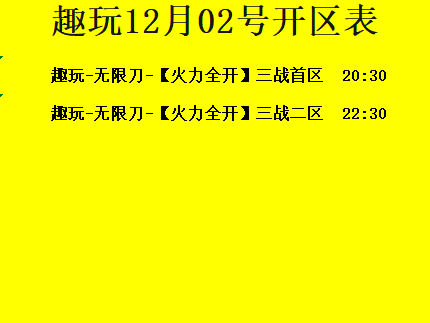 趣玩12月02号开区表

趣玩-无限刀-【火力全开】三战首区　20:30

趣玩-无限刀-【火力全开】三战二区　22:30